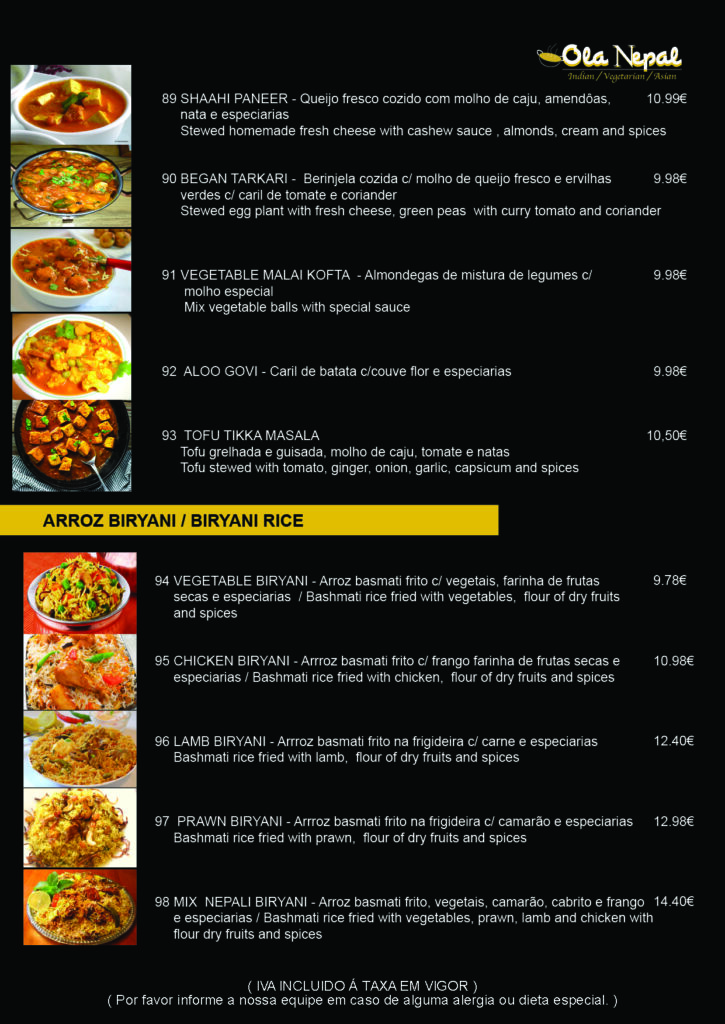 Ola Nepal
Indian / Vegetarian / Asian

89 SHAAHI PANEER - Queijo fresco cozido com molho de caju, amendôas, nata e especiarias 10.99€
Stewed homemade fresh cheese with cashew sauce , almonds, cream and spices

90 BEGAN TARKARI - Berinjela cozida c/ molho de queijo fresco e ervilhas verdes c/ caril de tomate e coriander 9.98€
Stewed egg plant with fresh cheese, green peas with curry tomato and coriander

91 VEGETABLE MALAI KOFTA - Almondegas de mistura de legumes c/ molho especial 9.98€
Mix vegetable balls with special sauce

92 ALOO GOVI - Caril de batata c/couve flor e especiarias 9.98€

93 TOFU TIKKA MASALA 10,50€
Tofu grelhada e guisada, molho de caju, tomate e natas
Tofu stewed with tomato, ginger, onion, garlic, capsicum and spices

ARROZ BIRYANI / BIRYANI RICE

94 VEGETABLE BIRYANI - Arroz basmati frito c/ vegetais, farinha de frutas secas e especiarias / Bashmati rice fried with vegetables, flour of dry fruits and spices 9.78€

95 CHICKEN BIRYANI - Arrroz basmati frito c/ frango farinha de frutas secas e especiarias / Bashmati rice fried with chicken, flour of dry fruits and spices 10.98€

96 LAMB BIRYANI - Arrroz basmati frito na frigideira c/ carne e especiarias 12.40€
Bashmati rice fried with lamb, flour of dry fruits and spices

97 PRAWN BIRYANI - Arrroz basmati frito na frigideira c/ camarão e especiarias 12.98€
Bashmati rice fried with prawn, flour of dry fruits and spices

98 MIX NEPALI BIRYANI - Arroz basmati frito, vegetais, camarão, cabrito e frango e especiarias / Bashmati rice fried with vegetables, prawn, lamb and chicken with flour dry fruits and spices 14.40€

( IVA INCLUIDO Á TAXA EM VIGOR )
( Por favor informe a nossa equipe em caso de alguma alergia ou dieta especial. )